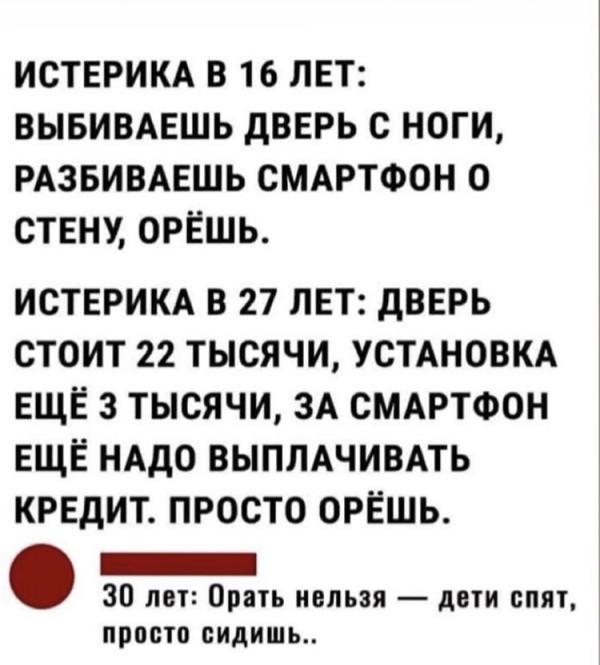 ИСТЕРИКА В 16 ЛЕТ: ВЫБИВАЕШЬ ДВЕРЬ С НОГИ, РАЗБИВАЕШЬ СМАРТФОН О СТЕНУ, ОРЁШЬ.

ИСТЕРИКА В 27 ЛЕТ: ДВЕРЬ СТОИТ 22 ТЫСЯЧИ, УСТАНОВКА ЕЩЁ 3 ТЫСЯЧИ, ЗА СМАРТФОН ЕЩЁ НАДО ВЫПЛАЧИВАТЬ КРЕДИТ. ПРОСТО ОРЁШЬ.

30 лет: Орать нельзя — дети спят, просто сидишь..